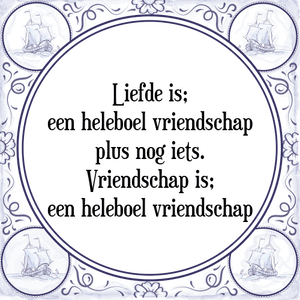 Liefde is;
een heleboel vriendschap
plus nog iets.
Vriendschap is;
een heleboel vriendschap